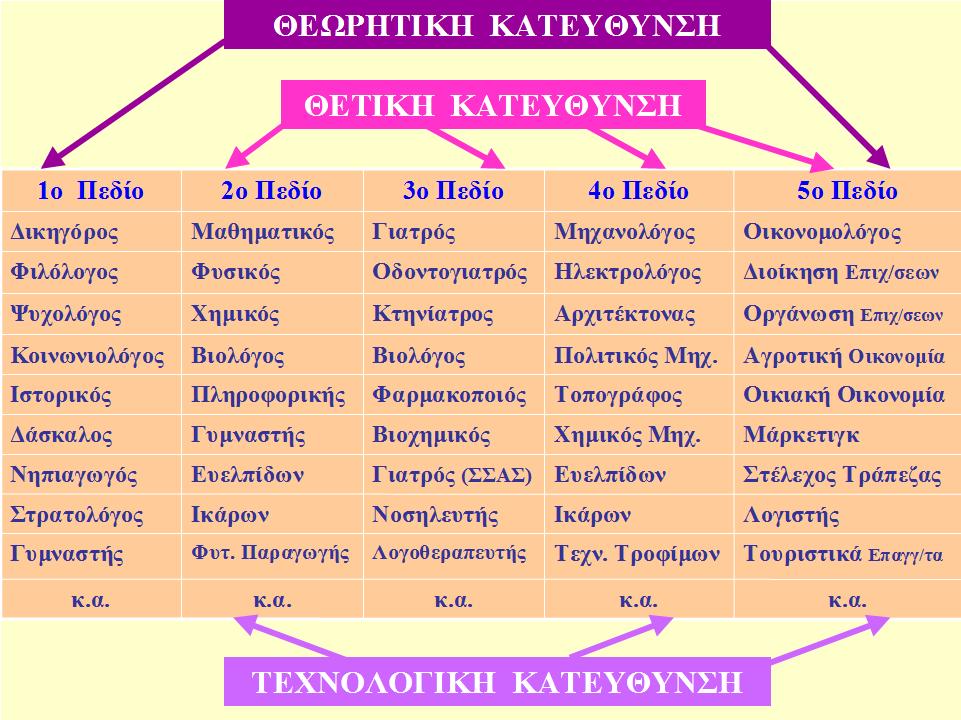 ΘΕΩΡΗΤΙΚΗ ΚΑΤΕΥΘΥΝΣΗ

ΘΕΤΙΚΗ ΚΑΤΕΥΘΥΝΣΗ

| 1ο Πεδίο | 2ο Πεδίο | 3ο Πεδίο | 4ο Πεδίο | 5ο Πεδίο |
|---|---|---|---|---|
| Δικηγόρος | Μαθηματικός | Γιατρός | Μηχανολόγος | Οικονομολόγος |
| Φιλόλογος | Φυσικός | Οδοντογιατρός | Ηλεκτρολόγος | Διοίκηση Επιχ/σεων |
| Ψυχολόγος | Χημικός | Κτηνίατρος | Αρχιτέκτονας | Οργάνωση Επιχ/σεων |
| Κοινωνιολόγος | Βιολόγος | Βιολόγος | Πολιτικός Μηχ. | Αγροτική Οικονομία |
| Ιστορικός | Πληροφορικής | Φαρμακοποιός | Τοπογράφος | Οικιακή Οικονομία |
| Δάσκαλος | Γυμναστής | Βιοχημικός | Χημικός Μηχ. | Μάρκετιγκ |
| Νηπιαγωγός | Ευελπίδων | Γιατρός (ΣΣΑΣ) | Ευελπίδων | Στέλεχος Τράπεζας |
| Στρατολόγος | Ικάρων | Νοσηλευτής | Ικάρων | Λογιστής |
| Γυμναστής | Φυτ. Παραγωγής | Λογοθεραπευτής | Τεχν. Τροφίμων | Τουριστικά Επαγγ/τα |
| κ.α. | κ.α. | κ.α. | κ.α. | κ.α. |

ΤΕΧΝΟΛΟΓΙΚΗ ΚΑΤΕΥΘΥΝΣΗ